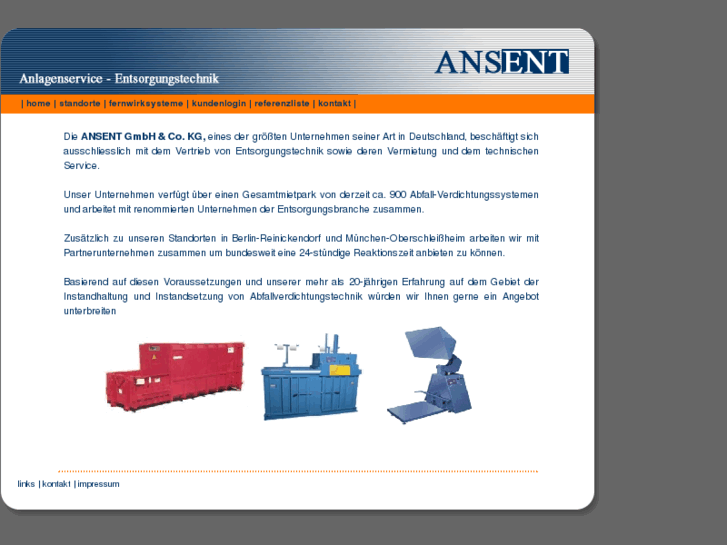 Anlagenservice - Entsorgungstechnik

ANSENT

| home | standorte | fernwirksysteme | kundenlogin | referenzliste | kontakt |

Die **ANSENT GmbH & Co. KG,** eines der größten Unternehmen seiner Art in Deutschland, beschäftigt sich ausschliesslich mit dem Vertrieb von Entsorgungstechnik sowie deren Vermietung und dem technischen Service.

Unser Unternehmen verfügt über einen Gesamtmietpark von derzeit ca. 900 Abfall-Verdichtungssystemen und arbeitet mit renommierten Unternehmen der Entsorgungsbranche zusammen.

Zusätzlich zu unseren Standorten in Berlin-Reinickendorf und München-Oberschleißheim arbeiten wir mit Partnerunternehmen zusammen um bundesweit eine 24-stündige Reaktionszeit anbieten zu können.

Basierend auf diesen Voraussetzungen und unserer mehr als 20-jährigen Erfahrung auf dem Gebiet der Instandhaltung und Instandsetzung von Abfallverdichtungstechnik würden wir Ihnen gerne ein Angebot unterbreiten

links | kontakt | impressum